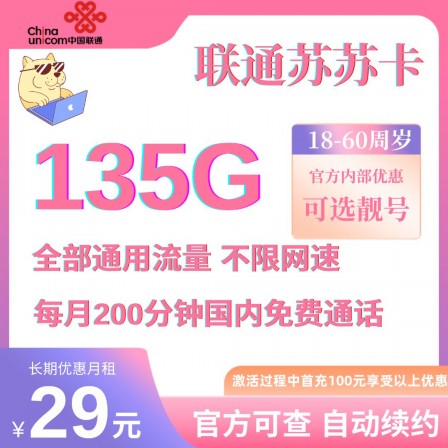 China unicom中国联通

联通苏苏卡

135G

18-60周岁

官方内部优惠
可选靓号

全部通用流量 不限网速

每月200分钟国内免费通话

长期优惠月租
¥29元

激活过程中首充100元享受以上优惠

官方可查 自动续约